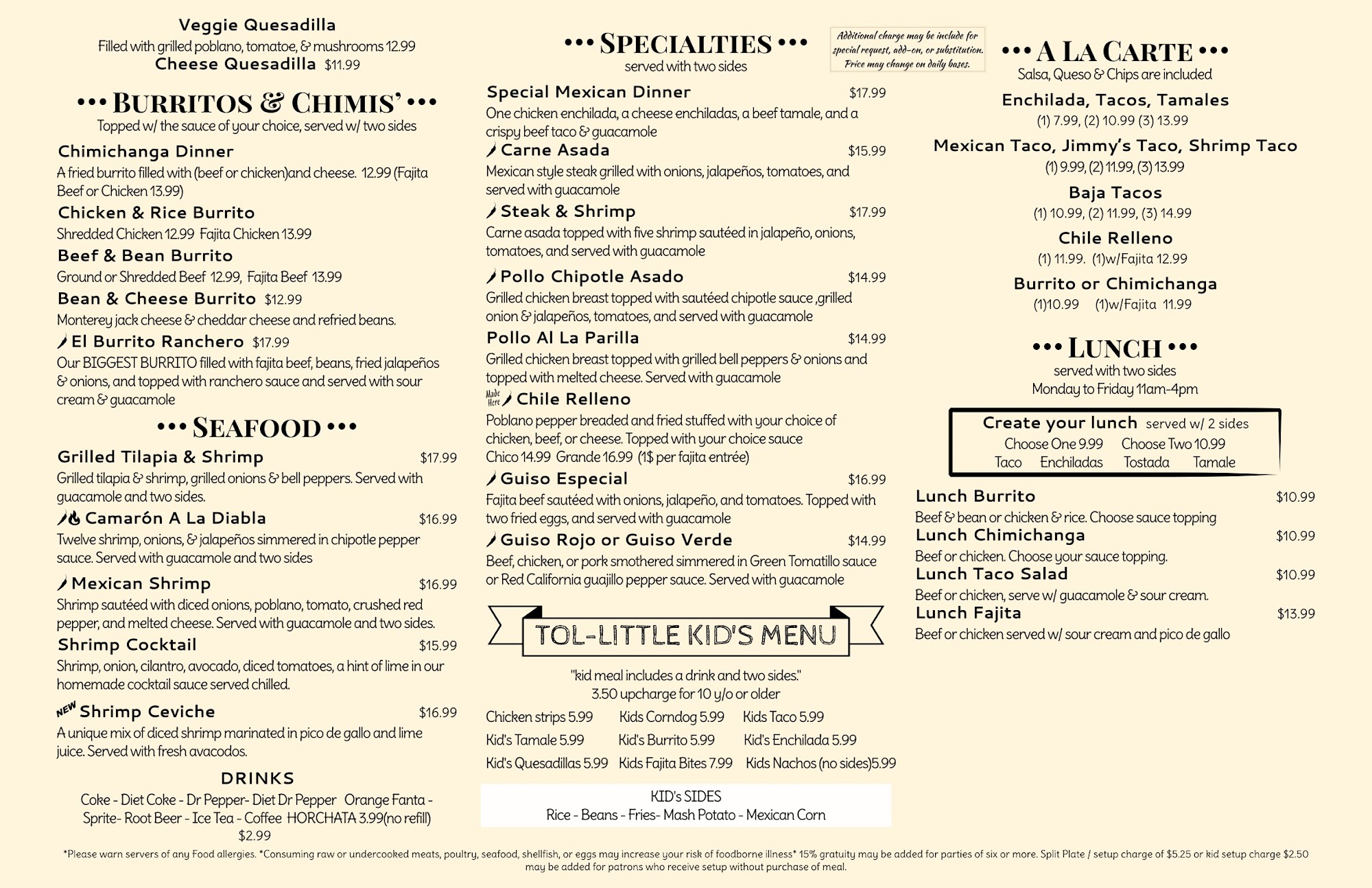 Veggie Quesadilla
Filled with grilled poblano, tomatoe, & mushrooms 12.99
Cheese Quesadilla $11.99

••• BURRITOS & CHIMIS' •••
Topped w/ the sauce of your choice, served w/ two sides

Chimichanga Dinner
A fried burrito filled with (beef or chicken)and cheese. 12.99 (Fajita Beef or Chicken 13.99)

Chicken & Rice Burrito
Shredded Chicken 12.99 Fajita Chicken 13.99

Beef & Bean Burrito
Ground or Shredded Beef 12.99, Fajita Beef 13.99

Bean & Cheese Burrito $12.99
Monterey jack cheese & cheddar cheese and refried beans.

El Burrito Ranchero $17.99
Our BIGGEST BURRITO filled with fajita beef, beans, fried jalapeños & onions, and topped with ranchero sauce and served with sour cream & guacamole

••• SEAFOOD •••

Grilled Tilapia & Shrimp $17.99
Grilled tilapia & shrimp, grilled onions & bell peppers. Served with guacamole and two sides.

Camarón A La Diabla $16.99
Twelve shrimp, onions, & jalapeños simmered in chipotle pepper sauce. Served with guacamole and two sides

Mexican Shrimp $16.99
Shrimp sautéed with diced onions, poblano, tomato, crushed red pepper, and melted cheese. Served with guacamole and two sides.

Shrimp Cocktail $15.99
Shrimp, onion, cilantro, avocado, diced tomatoes, a hint of lime in our homemade cocktail sauce served chilled.

NEW Shrimp Ceviche $16.99
A unique mix of diced shrimp marinated in pico de gallo and lime juice. Served with fresh avacodos.

DRINKS
Coke - Diet Coke - Dr Pepper- Diet Dr Pepper Orange Fanta - Sprite- Root Beer - Ice Tea - Coffee HORCHATA 3.99(no refill)
$2.99

••• SPECIALTIES •••
served with two sides

Additional charge may be include for special request, add-on, or substitution. Price may change on daily bases.

Special Mexican Dinner $17.99
One chicken enchilada, a cheese enchiladas, a beef tamale, and a crispy beef taco & guacamole

Carne Asada $15.99
Mexican style steak grilled with onions, jalapeños, tomatoes, and served with guacamole

Steak & Shrimp $17.99
Carne asada topped with five shrimp sautéed in jalapeño, onions, tomatoes, and served with guacamole

Pollo Chipotle Asado $14.99
Grilled chicken breast topped with sautéed chipotle sauce ,grilled onion & jalapeños, tomatoes, and served with guacamole

Pollo Al La Parilla $14.99
Grilled chicken breast topped with grilled bell peppers & onions and topped with melted cheese. Served with guacamole

Made Here Chile Relleno
Poblano pepper breaded and fried stuffed with your choice of chicken, beef, or cheese. Topped with your choice sauce
Chico 14.99 Grande 16.99 (1$ per fajita entrée)

Guiso Especial $16.99
Fajita beef sautéed with onions, jalapeño, and tomatoes. Topped with two fried eggs, and served with guacamole

Guiso Rojo or Guiso Verde $14.99
Beef, chicken, or pork smothered simmered in Green Tomatillo sauce or Red California guajillo pepper sauce. Served with guacamole

TOL-LITTLE KID'S MENU
"kid meal includes a drink and two sides."
3.50 upcharge for 10 y/o or older

Chicken strips 5.99 Kids Corndog 5.99 Kids Taco 5.99
Kid's Tamale 5.99 Kid's Burrito 5.99 Kid's Enchilada 5.99
Kid's Quesadillas 5.99 Kids Fajita Bites 7.99 Kids Nachos (no sides)5.99

KID's SIDES
Rice - Beans - Fries- Mash Potato - Mexican Corn

••• A LA CARTE •••
Salsa, Queso & Chips are included

Enchilada, Tacos, Tamales
(1) 7.99, (2) 10.99 (3) 13.99

Mexican Taco, Jimmy's Taco, Shrimp Taco
(1) 9.99, (2) 11.99, (3) 13.99

Baja Tacos
(1) 10.99, (2) 11.99, (3) 14.99

Chile Relleno
(1) 11.99. (1)w/Fajita 12.99

Burrito or Chimichanga
(1)10.99 (1)w/Fajita 11.99

••• LUNCH •••
served with two sides
Monday to Friday 11am-4pm

Create your lunch served w/ 2 sides
Choose One 9.99 Choose Two 10.99
Taco Enchiladas Tostada Tamale

Lunch Burrito $10.99
Beef & bean or chicken & rice. Choose sauce topping
Lunch Chimichanga $10.99
Beef or chicken. Choose your sauce topping.
Lunch Taco Salad $10.99
Beef or chicken, serve w/ guacamole & sour cream.
Lunch Fajita $13.99
Beef or chicken served w/ sour cream and pico de gallo

*Please warn servers of any Food allergies. *Consuming raw or undercooked meats, poultry, seafood, shellfish, or eggs may increase your risk of foodborne illness* 15% gratuity may be added for parties of six or more. Split Plate / setup charge of $5.25 or kid setup charge $2.50 may be added for patrons who receive setup without purchase of meal.